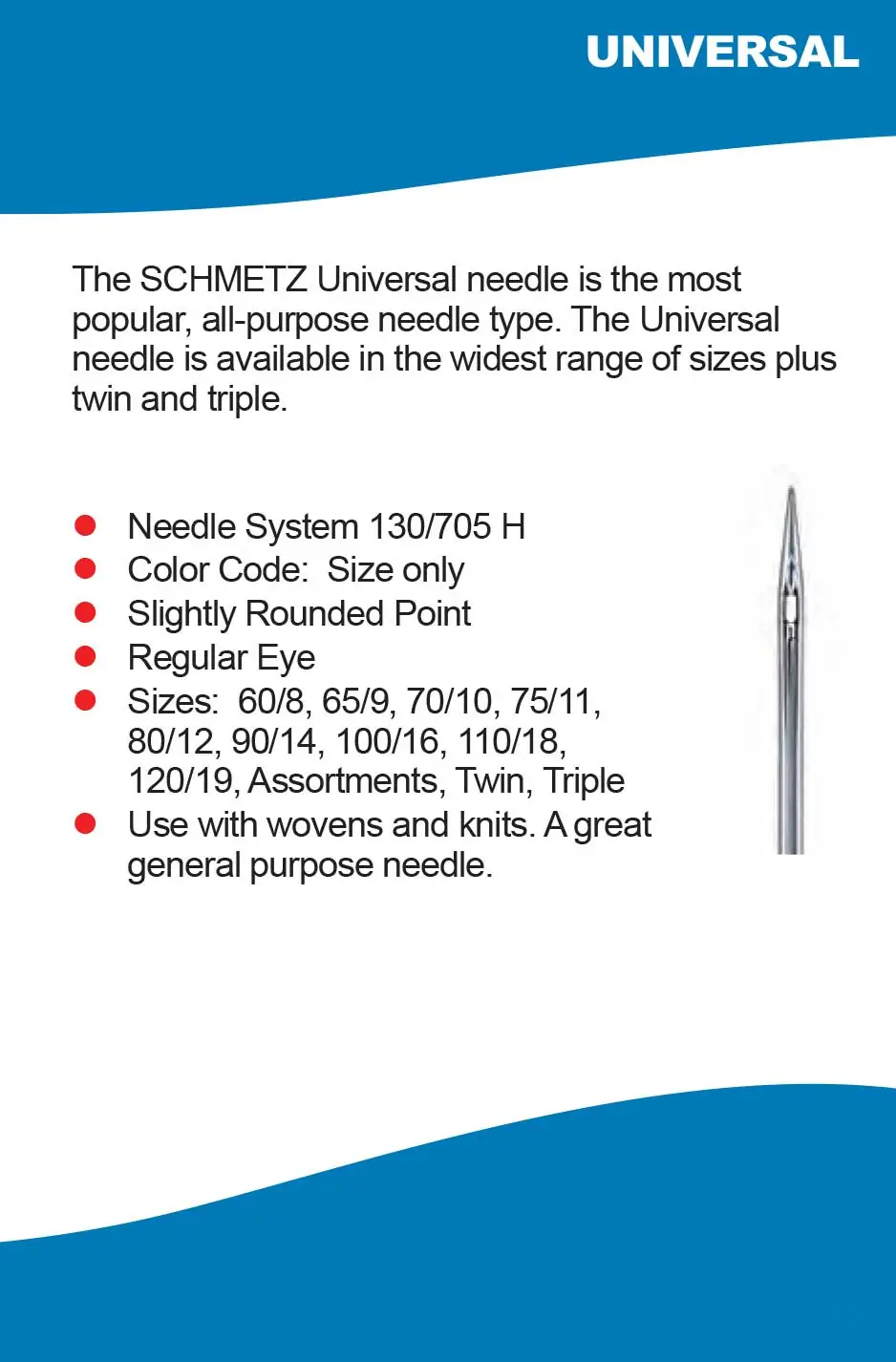 UNIVERSAL

The SCHMETZ Universal needle is the most popular, all-purpose needle type. The Universal needle is available in the widest range of sizes plus twin and triple.

- Needle System 130/705 H
- Color Code: Size only
- Slightly Rounded Point
- Regular Eye
- Sizes: 60/8, 65/9, 70/10, 75/11, 80/12, 90/14, 100/16, 110/18, 120/19, Assortments, Twin, Triple
- Use with wovens and knits. A great general purpose needle.